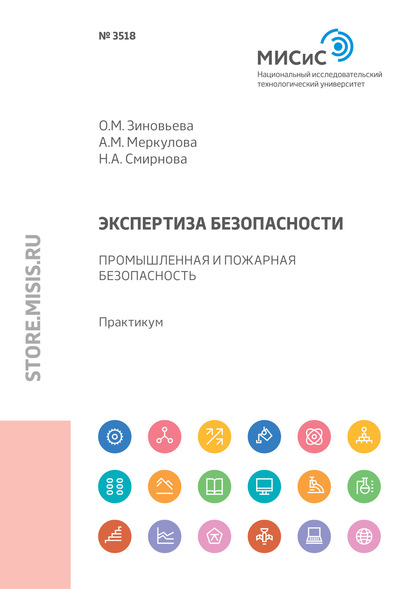 № 3518

МИСиС
Национальный исследовательский технологический университет

О.М. Зиновьева
А.М. Меркулова
Н.А. Смирнова

ЭКСПЕРТИЗА БЕЗОПАСНОСТИ

ПРОМЫШЛЕННАЯ И ПОЖАРНАЯ БЕЗОПАСНОСТЬ

Практикум

STORE.MISIS.RU